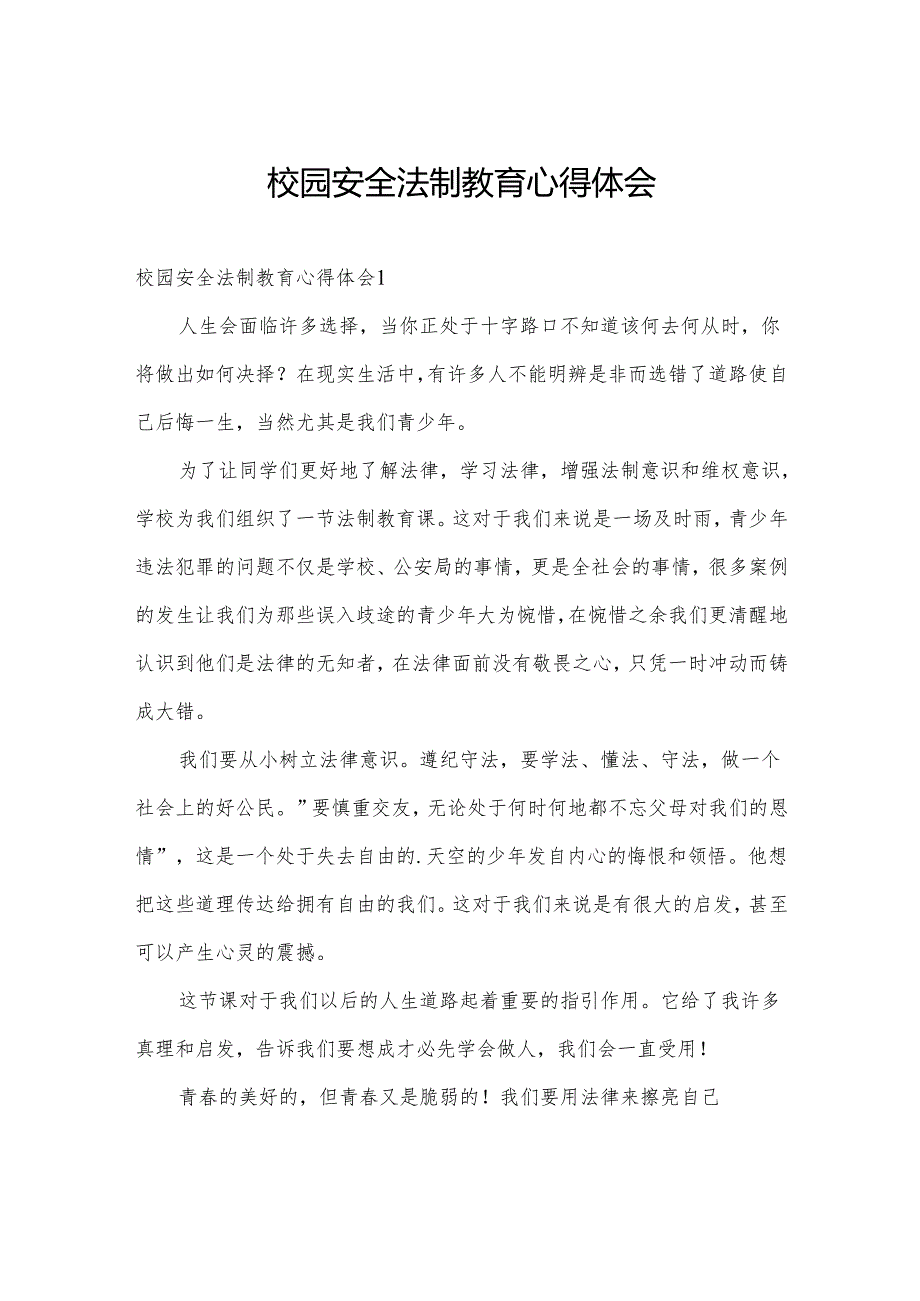 校园安全法制教育心得体会

校园安全法制教育心得体会1

人生会面临许多选择，当你正处于十字路口不知道该何去何从时，你将做出如何决择？在现实生活中，有许多人不能明辨是非而选错了道路使自己后悔一生，当然尤其是我们青少年。

为了让同学们更好地了解法律，学习法律，增强法制意识和维权意识，学校为我们组织了一节法制教育课。这对于我们来说是一场及时雨，青少年违法犯罪的问题不仅是学校、公安局的事情，更是全社会的事情，很多案例的发生让我们为那些误入歧途的青少年大为惋惜，在惋惜之余我们更清醒地认识到他们是法律的无知者，在法律面前没有敬畏之心，只凭一时冲动而铸成大错。

我们要从小树立法律意识。遵纪守法，要学法、懂法、守法，做一个社会上的好公民。”要慎重交友，无论处于何时何地都不忘父母对我们的恩情”，这是一个处于失去自由的.天空的少年发自内心的悔恨和领悟。他想把这些道理传达给拥有自由的我们。这对于我们来说是有很大的启发，甚至可以产生心灵的震撼。

这节课对于我们以后的人生道路起着重要的指引作用。它给了我许多真理和启发，告诉我们要想成才必先学会做人，我们会一直受用！

青春的美好的，但青春又是脆弱的！我们要用法律来擦亮自己